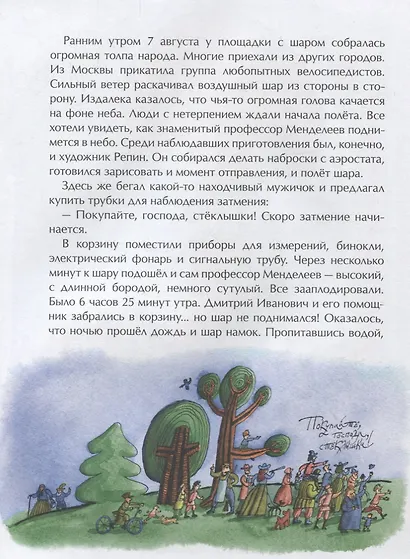 Ранним утром 7 августа у площадки с шаром собралась огромная толпа народа. Многие приехали из других городов. Из Москвы прикатила группа любопытных велосипедистов. Сильный ветер раскачивал воздушный шар из стороны в сторону. Издалека казалось, что чья-то огромная голова качается на фоне неба. Люди с нетерпением ждали начала полёта. Все хотели увидеть, как знаменитый профессор Менделеев поднимется в небо. Среди наблюдавших приготовления был, конечно, и художник Репин. Он собирался делать наброски с аэростата, готовился зарисовать и момент отправления, и полёт шара.

Здесь же бегал какой-то находчивый мужичок и предлагал купить трубки для наблюдения затмения:

— Покупайте, господа, стёклышки! Скоро затмение начинается.

В корзину поместили приборы для измерений, бинокли, электрический фонарь и сигнальную трубу. Через несколько минут к шару подошёл и сам профессор Менделеев — высокий, с длинной бородой, немного сутулый. Все зааплодировали. Было 6 часов 25 минут утра. Дмитрий Иванович и его помощник забрались в корзину... но шар не поднимался! Оказалось, что ночью прошёл дождь и шар намок. Пропитавшись водой,

Покупайте, господа, стёклышки!